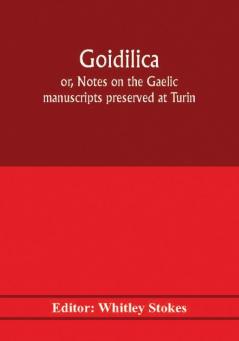 Goidilica
or, Notes on the Gaelic manuscripts preserved at Turin

Editor: Whitley Stokes